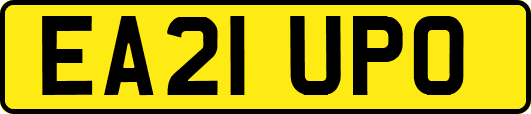 EA21 UPO